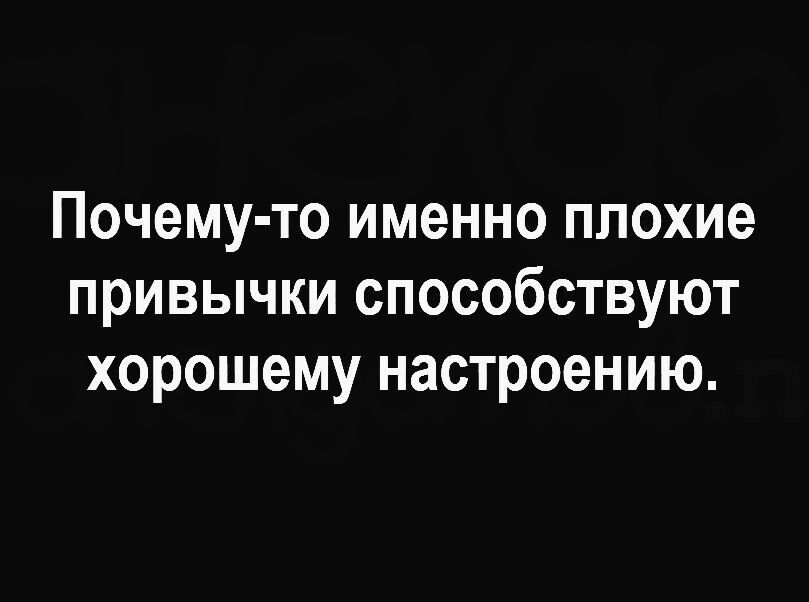 Почему-то именно плохие привычки способствуют хорошему настроению.